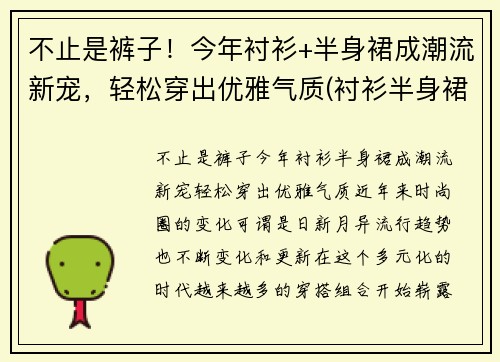 不止是裤子！今年衬衫+半身裙成潮流新宠，轻松穿出优雅气质(衬衫半身裙

不止是裤子今年衬衫半身裙成潮流新宠轻松穿出优雅气质近年来时尚圈的变化可谓是日新月异流行趋势也不断变化和更新在这个多元化的时代越来越多的穿搭组合开始崭露